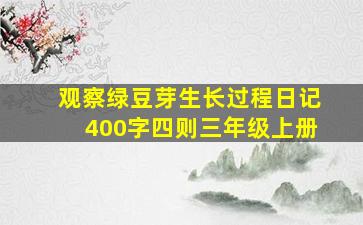 观察绿豆芽生长过程日记
400字四则三年级上册